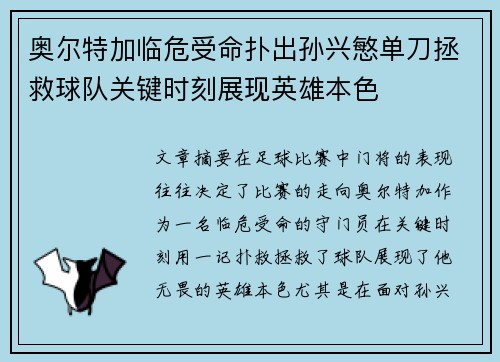 奥尔特加临危受命扑出孙兴慜单刀拯救球队关键时刻展现英雄本色

文章摘要在足球比赛中门将的表现往往决定了比赛的走向奥尔特加作为一名临危受命的守门员在关键时刻用一记扑救拯救了球队展现了他无畏的英雄本色尤其是在面对孙兴